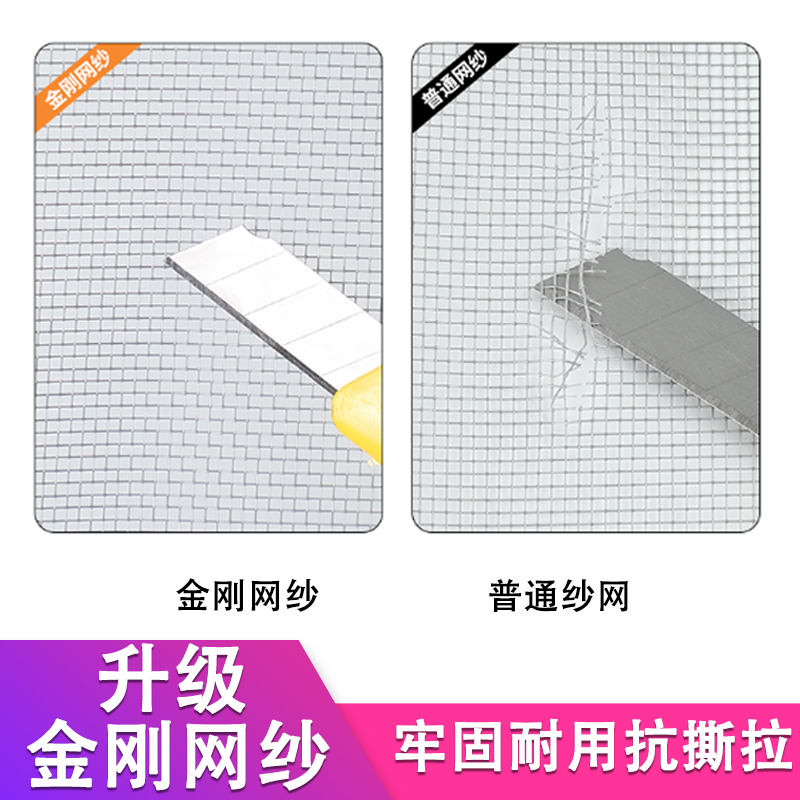 金刚网纱

普通网纱

金刚网纱

普通纱网

升级
金刚网纱

牢固耐用抗撕拉